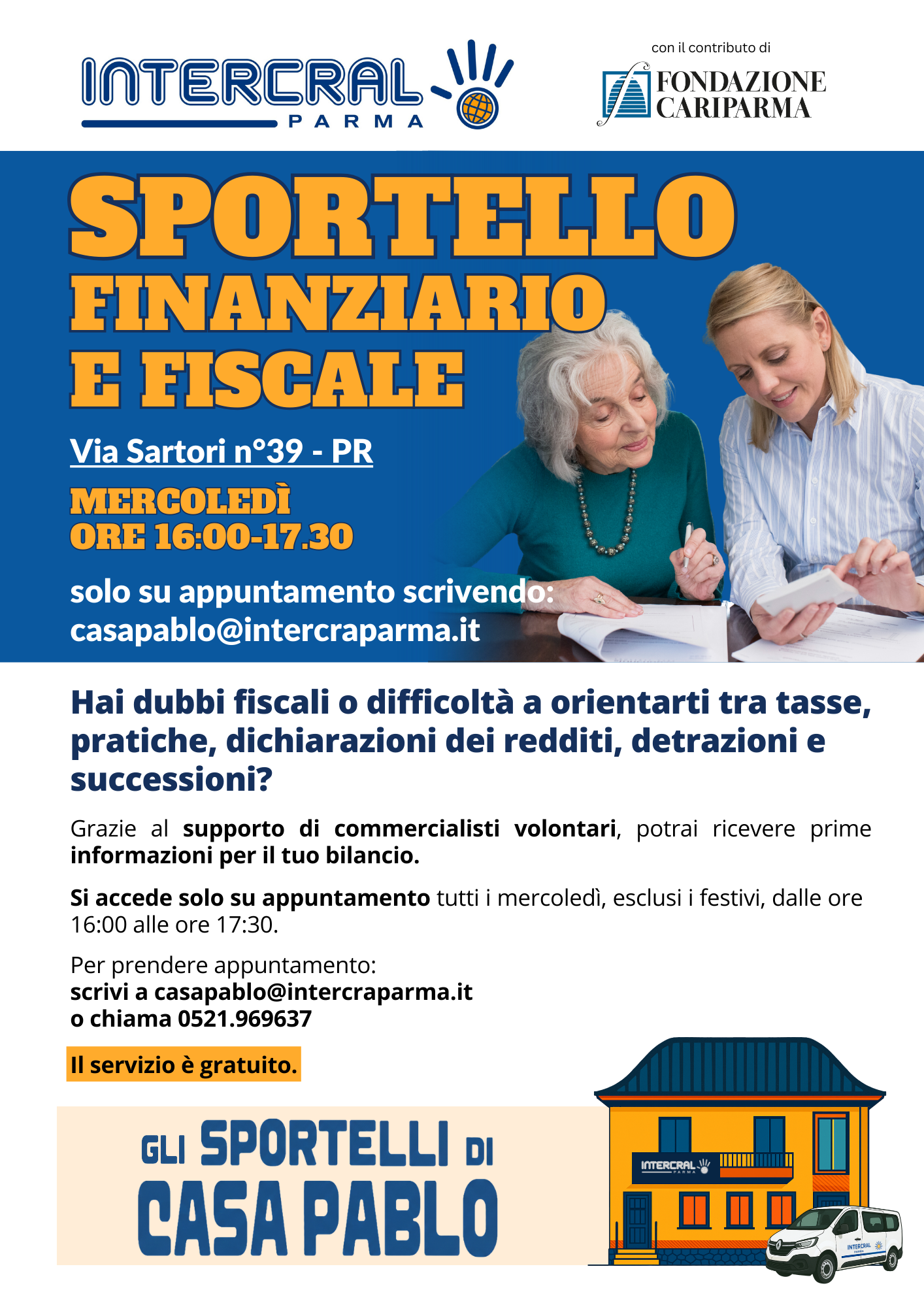 INTERCRAL
PARMA

con il contributo di
FONDAZIONE
CARIPARMA

SPORTELLO
FINANZIARIO
E FISCALE

Via Sartori n°39 - PR

MERCOLEDÌ
ORE 16:00-17.30

solo su appuntamento scrivendo:
casapablo@intercraparma.it

Hai dubbi fiscali o difficoltà a orientarti tra tasse, pratiche, dichiarazioni dei redditi, detrazioni e successioni?

Grazie al supporto di commercialisti volontari, potrai ricevere prime informazioni per il tuo bilancio.

Si accede solo su appuntamento tutti i mercoledì, esclusi i festivi, dalle ore 16:00 alle ore 17:30.

Per prendere appuntamento:
scrivi a casapablo@intercraparma.it
o chiama 0521.969637

Il servizio è gratuito.

GLI SPORTELLI DI
CASA PABLO

INTERCRAL
PARMA